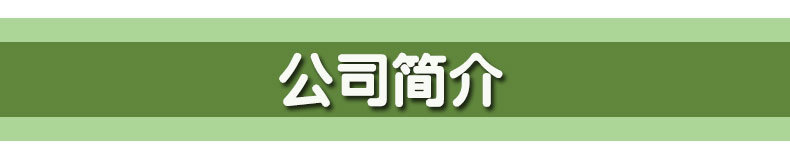 公司简介